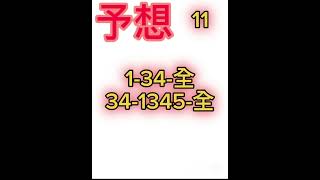 予想 11

1-34-全
34-1345-全